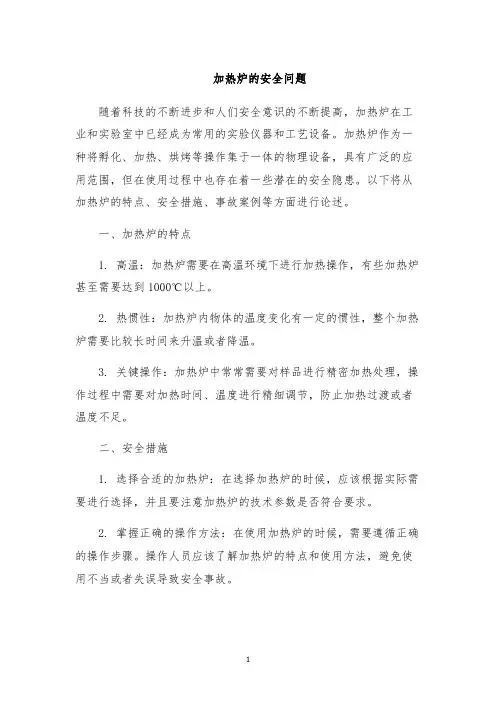 加热炉的安全问题

随着科技的不断进步和人们安全意识的不断提高，加热炉在工业和实验室中已经成为常用的实验仪器和工艺设备。加热炉作为一种将孵化、加热、烘烤等操作集于一体的物理设备，具有广泛的应用范围，但在使用过程中也存在着一些潜在的安全隐患。以下将从加热炉的特点、安全措施、事故案例等方面进行论述。

一、加热炉的特点

1. 高温：加热炉需要在高温环境下进行加热操作，有些加热炉甚至需要达到1000℃以上。

2. 热惯性：加热炉内物体的温度变化有一定的惯性，整个加热炉需要比较长时间来升温或者降温。

3. 关键操作：加热炉中常常需要对样品进行精密加热处理，操作过程中需要对加热时间、温度进行精细调节，防止加热过渡或者温度不足。

二、安全措施

1. 选择合适的加热炉：在选择加热炉的时候，应该根据实际需要进行选择，并且要注意加热炉的技术参数是否符合要求。

2. 掌握正确的操作方法：在使用加热炉的时候，需要遵循正确的操作步骤。操作人员应该了解加热炉的特点和使用方法，避免使用不当或者失误导致安全事故。

1